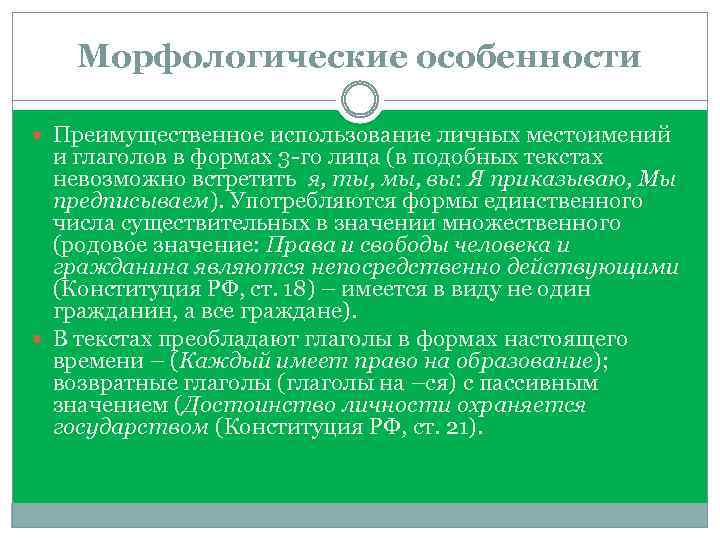 Морфологические особенности

• Преимущественное использование личных местоимений и глаголов в формах 3-го лица (в подобных текстах невозможно встретить я, ты, мы, вы: Я приказываю, Мы предписываем). Употребляются формы единственного числа существительных в значении множественного (родовое значение: Права и свободы человека и гражданина являются непосредственно действующими (Конституция РФ, ст. 18) – имеется в виду не один гражданин, а все граждане).

• В текстах преобладают глаголы в формах настоящего времени – (Каждый имеет право на образование); возвратные глаголы (глаголы на –ся) с пассивным значением (Достоинство личности охраняется государством (Конституция РФ, ст. 21).